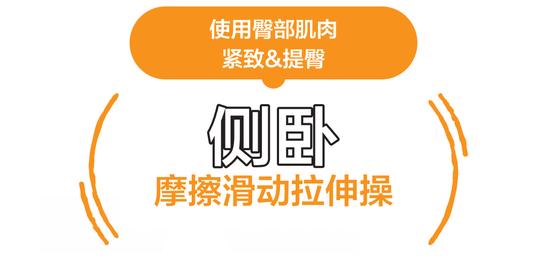 使用臀部肌肉
紧致&提臀

侧卧
摩擦滑动拉伸操